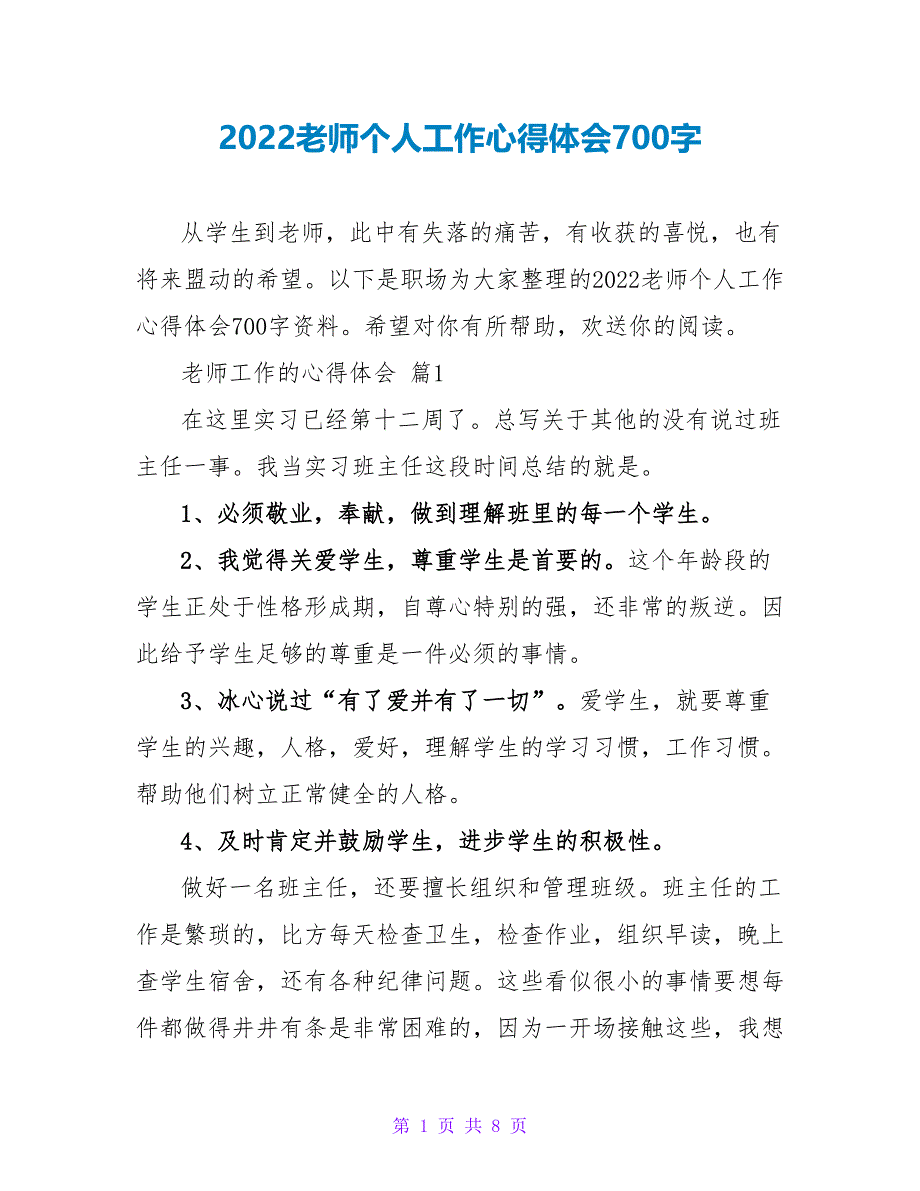 2022老师个人工作心得体会700字

从学生到老师，此中有失落的痛苦，有收获的喜悦，也有将来盟动的希望。以下是职场为大家整理的2022老师个人工作心得体会700字资料。希望对你有所帮助，欢送你的阅读。

老师工作的心得体会 篇1

在这里实习已经第十二周了。总写关于其他的没有说过班主任一事。我当实习班主任这段时间总结的就是。

1、必须敬业，奉献，做到理解班里的每一个学生。

2、我觉得关爱学生，尊重学生是首要的。这个年龄段的学生正处于性格形成期，自尊心特别的强，还非常的叛逆。因此给予学生足够的尊重是一件必须的事情。

3、冰心说过“有了爱并有了一切”。爱学生，就要尊重学生的兴趣，人格，爱好，理解学生的学习习惯，工作习惯。帮助他们树立正常健全的人格。

4、及时肯定并鼓励学生，进步学生的积极性。

做好一名班主任，还要擅长组织和管理班级。班主任的工作是繁琐的，比方每天检查卫生，检查作业，组织早读，晚上查学生宿舍，还有各种纪律问题。这些看似很小的事情要想每件都做得井井有条是非常困难的，因为一开场接触这些，我想

第 1 页 共 8 页